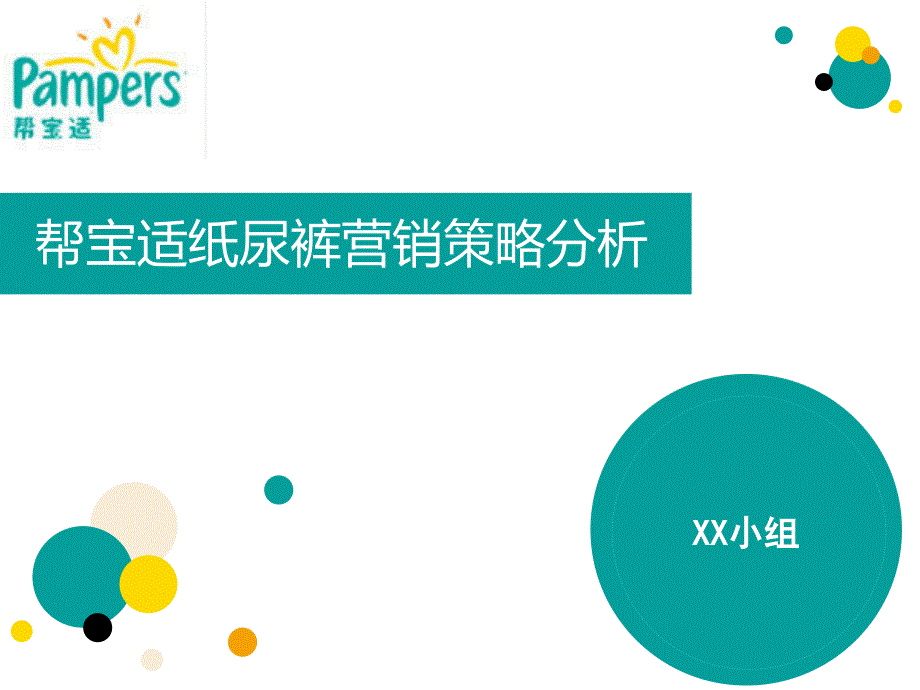 Pampers
帮宝适

帮宝适纸尿裤营销策略分析

XX小组